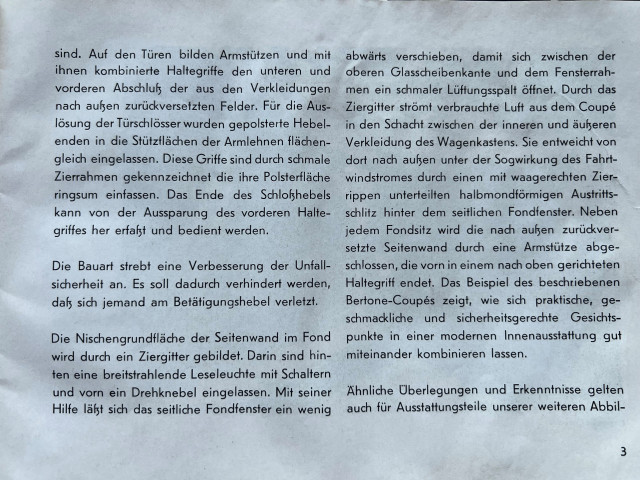 sind. Auf den Türen bilden Armstützen und mit ihnen kombinierte Haltegriffe den unteren und vorderen Abschluß der aus den Verkleidungen nach außen zurückversetzten Felder. Für die Auslösung der Türschlösser wurden gepolsterte Hebelenden in die Stützflächen der Armlehnen flächengleich eingelassen. Diese Griffe sind durch schmale Zierrahmen gekennzeichnet die ihre Polsterfläche ringsum einfassen. Das Ende des Schloßhebels kann von der Aussparung des vorderen Haltegriffes her erfaßt und bedient werden.

Die Bauart strebt eine Verbesserung der Unfallsicherheit an. Es soll dadurch verhindert werden, daß sich jemand am Betätigungshebel verletzt.

Die Nischengrundfläche der Seitenwand im Fond wird durch ein Ziergitter gebildet. Darin sind hinten eine breitstrahlende Leseleuchte mit Schaltern und vorn ein Drehknebel eingelassen. Mit seiner Hilfe läßt sich das seitliche Fondfenster ein wenig abwärts verschieben, damit sich zwischen der oberen Glasscheibenkante und dem Fensterrahmen ein schmaler Lüftungsspalt öffnet. Durch das Ziergitter strömt verbrauchte Luft aus dem Coupé in den Schacht zwischen der inneren und äußeren Verkleidung des Wagenkastens. Sie entweicht von dort nach außen unter der Sogwirkung des Fahrtwindstromes durch einen mit waagerechten Zierrippen unterteilten halbmondförmigen Austrittsschlitz hinter dem seitlichen Fondfenster. Neben jedem Fondsitz wird die nach außen zurückversetzte Seitenwand durch eine Armstütze abgeschlossen, die vorn in einem nach oben gerichteten Haltegriff endet. Das Beispiel des beschriebenen Bertone-Coupés zeigt, wie sich praktische, geschmackliche und sicherheitsgerechte Gesichtspunkte in einer modernen Innenausstattung gut miteinander kombinieren lassen.

Ähnliche Überlegungen und Erkenntnisse gelten auch für Ausstattungsteile unserer weiteren Abbil-

3